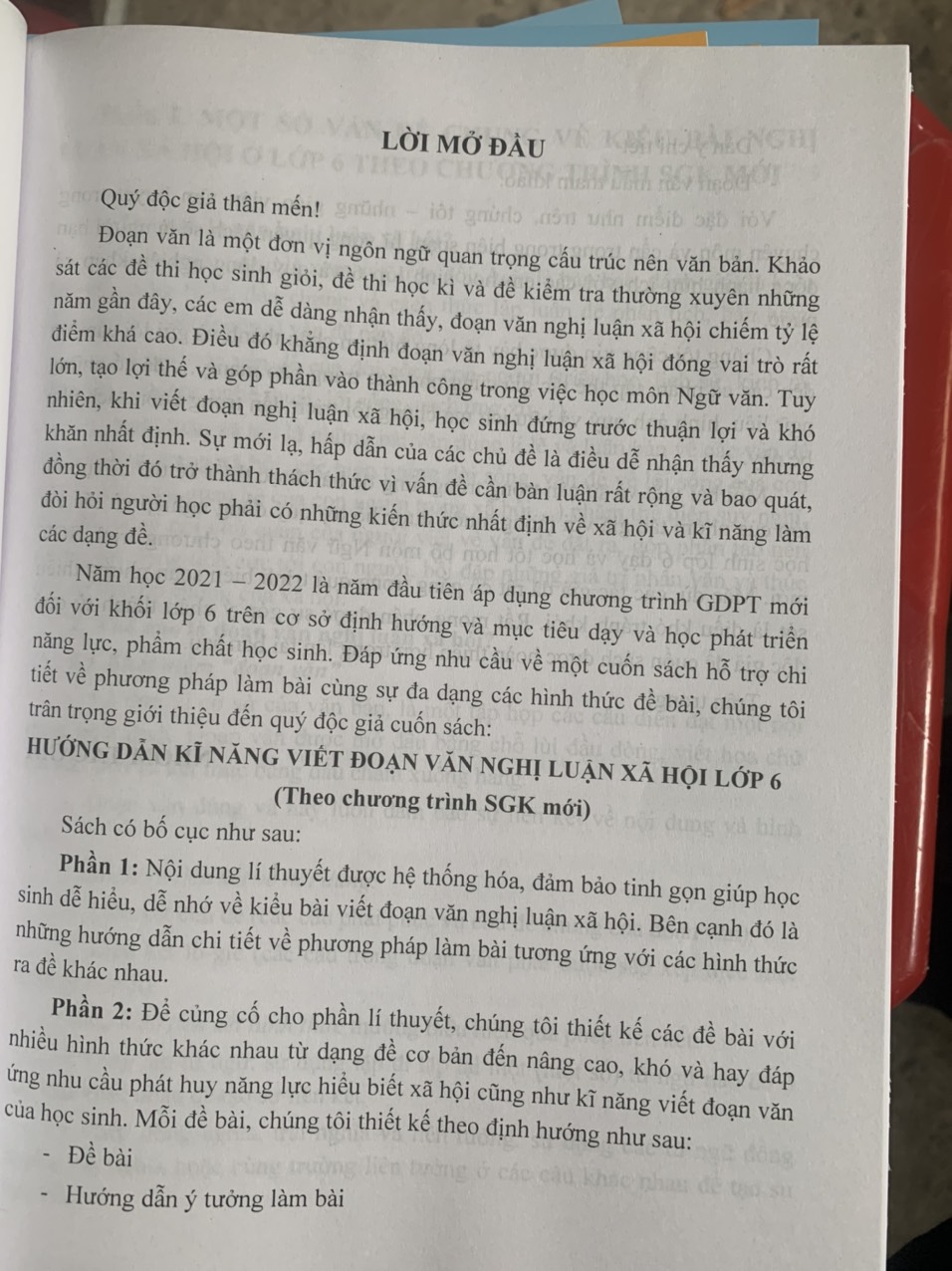 LỜI MỞ ĐẦU

Quý độc giả thân mến!

Đoạn văn là một đơn vị ngôn ngữ quan trọng cấu trúc nên văn bản. Khảo sát các đề thi học sinh giỏi, đề thi học kì và đề kiểm tra thường xuyên những năm gần đây, các em dễ dàng nhận thấy, đoạn văn nghị luận xã hội chiếm tỷ lệ điểm khá cao. Điều đó khẳng định đoạn văn nghị luận xã hội đóng vai trò rất lớn, tạo lợi thế và góp phần vào thành công trong việc học môn Ngữ văn. Tuy nhiên, khi viết đoạn nghị luận xã hội, học sinh đứng trước thuận lợi và khó khăn nhất định. Sự mới lạ, hấp dẫn của các chủ đề là điều dễ nhận thấy nhưng đồng thời đó trở thành thách thức vì vấn đề cần bàn luận rất rộng và bao quát, đòi hỏi người học phải có những kiến thức nhất định về xã hội và kĩ năng làm các dạng đề.

Năm học 2021 – 2022 là năm đầu tiên áp dụng chương trình GDPT mới đối với khối lớp 6 trên cơ sở định hướng và mục tiêu dạy và học phát triển năng lực, phẩm chất học sinh. Đáp ứng nhu cầu về một cuốn sách hỗ trợ chi tiết về phương pháp làm bài cùng sự đa dạng các hình thức đề bài, chúng tôi trân trọng giới thiệu đến quý độc giả cuốn sách:

HƯỚNG DẪN KĨ NĂNG VIẾT ĐOẠN VĂN NGHỊ LUẬN XÃ HỘI LỚP 6
(Theo chương trình SGK mới)

Sách có bố cục như sau:

Phần 1: Nội dung lí thuyết được hệ thống hóa, đảm bảo tinh gọn giúp học sinh dễ hiểu, dễ nhớ về kiểu bài viết đoạn văn nghị luận xã hội. Bên cạnh đó là những hướng dẫn chi tiết về phương pháp làm bài tương ứng với các hình thức ra đề khác nhau.

Phần 2: Để củng cố cho phần lí thuyết, chúng tôi thiết kế các đề bài với nhiều hình thức khác nhau từ dạng đề cơ bản đến nâng cao, khó và hay đáp ứng nhu cầu phát huy năng lực hiểu biết xã hội cũng như kĩ năng viết đoạn văn của học sinh. Mỗi đề bài, chúng tôi thiết kế theo định hướng như sau:

- Đề bài
- Hướng dẫn ý tưởng làm bài